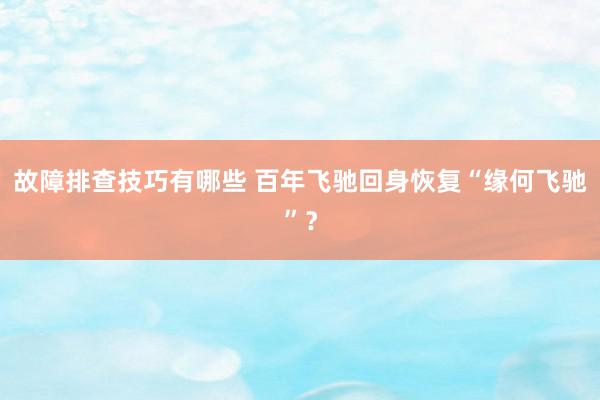 故障排查技巧有哪些 百年飞驰回身恢复“缘何飞驰”？